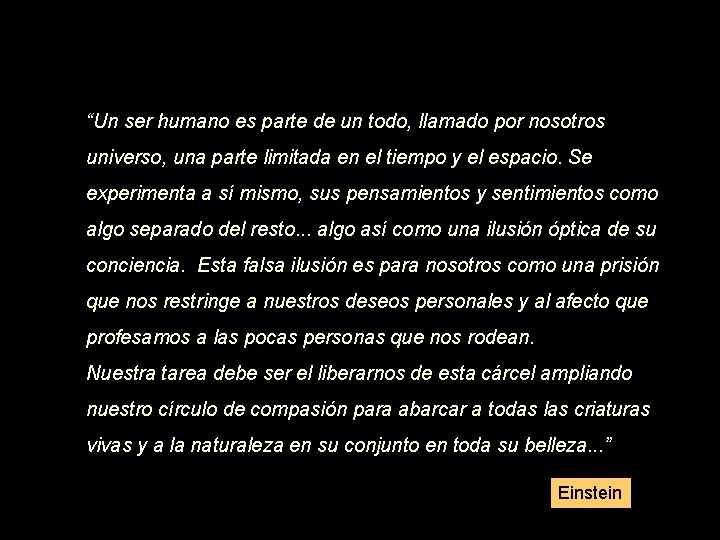 “Un ser humano es parte de un todo, llamado por nosotros universo, una parte limitada en el tiempo y el espacio. Se experimenta a sí mismo, sus pensamientos y sentimientos como algo separado del resto... algo así como una ilusión óptica de su conciencia. Esta falsa ilusión es para nosotros como una prisión que nos restringe a nuestros deseos personales y al afecto que profesamos a las pocas personas que nos rodean.
Nuestra tarea debe ser el liberarnos de esta cárcel ampliando nuestro círculo de compasión para abarcar a todas las criaturas vivas y a la naturaleza en su conjunto en toda su belleza...”

Einstein